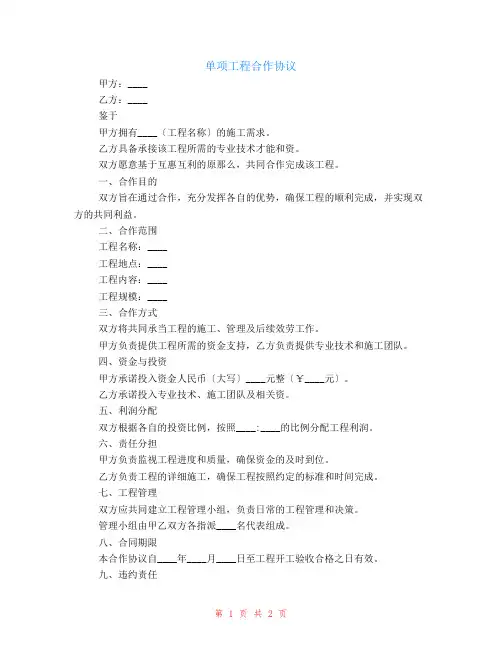 单项工程合作协议

甲方：____

乙方：____

鉴于

甲方拥有____〔工程名称〕的施工需求。

乙方具备承接该工程所需的专业技术才能和资。

双方愿意基于互惠互利的原那么，共同合作完成该工程。

一、合作目的

双方旨在通过合作，充分发挥各自的优势，确保工程的顺利完成，并实现双方的共同利益。

二、合作范围

工程名称：____

工程地点：____

工程内容：____

工程规模：____

三、合作方式

双方将共同承当工程的施工、管理及后续效劳工作。

甲方负责提供工程所需的资金支持，乙方负责提供专业技术和施工团队。

四、资金与投资

甲方承诺投入资金人民币〔大写〕____元整〔￥____元〕。

乙方承诺投入专业技术、施工团队及相关资。

五、利润分配

双方根据各自的投资比例，按照____:____的比例分配工程利润。

六、责任分担

甲方负责监视工程进度和质量，确保资金的及时到位。

乙方负责工程的详细施工，确保工程按照约定的标准和时间完成。

七、工程管理

双方应共同建立工程管理小组，负责日常的工程管理和决策。

管理小组由甲乙双方各指派____名代表组成。

八、合同期限

本合作协议自____年____月____日至工程开工验收合格之日有效。

九、违约责任

第 1 页 共 2 页